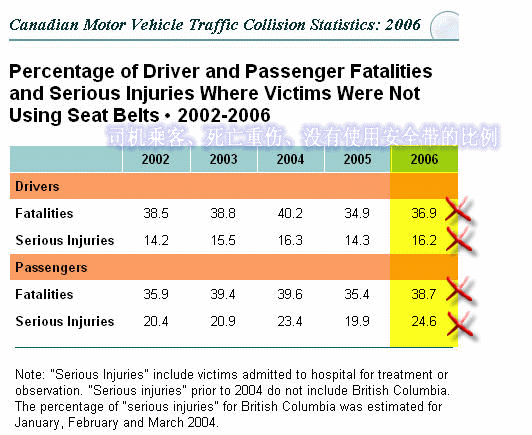 Canadian Motor Vehicle Traffic Collision Statistics: 2006

Percentage of Driver and Passenger Fatalities and Serious Injuries Where Victims Were Not Using Seat Belts • 2002-2006

司机乘客、死亡重伤、没有使用安全带的比例

| | 2002 | 2003 | 2004 | 2005 | 2006 |
|---|---|---|---|---|---|
| Drivers | | | | | |
| Fatalities | 38.5 | 38.8 | 40.2 | 34.9 | 36.9 |
| Serious Injuries | 14.2 | 15.5 | 16.3 | 14.3 | 16.2 |
| Passengers | | | | | |
| Fatalities | 35.9 | 39.4 | 39.6 | 35.4 | 38.7 |
| Serious Injuries | 20.4 | 20.9 | 23.4 | 19.9 | 24.6 |

Note: "Serious Injuries" include victims admitted to hospital for treatment or observation. "Serious injuries" prior to 2004 do not include British Columbia. The percentage of "serious injuries" for British Columbia was estimated for January, February and March 2004.